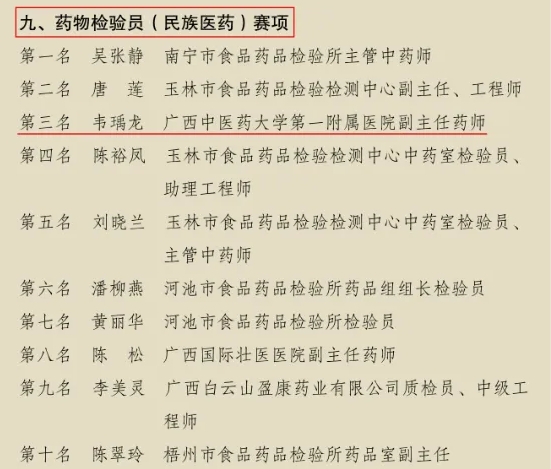 九、药物检验员（民族医药）赛项

第一名　吴张静　南宁市食品药品检验所主管中药师

第二名　唐　莲　玉林市食品药品检验检测中心副主任、工程师

第三名　韦瑀龙　广西中医药大学第一附属医院副主任药师

第四名　陈裕凤　玉林市食品药品检验检测中心中药室检验员、助理工程师

第五名　刘晓兰　玉林市食品药品检验检测中心中药室检验员、主管中药师

第六名　潘柳燕　河池市食品药品检验所药品组组长检验员

第七名　黄丽华　河池市食品药品检验所检验员

第八名　陈　松　广西国际壮医医院副主任药师

第九名　李美灵　广西白云山盈康药业有限公司质检员、中级工程师

第十名　陈翠玲　梧州市食品药品检验所药品室副主任